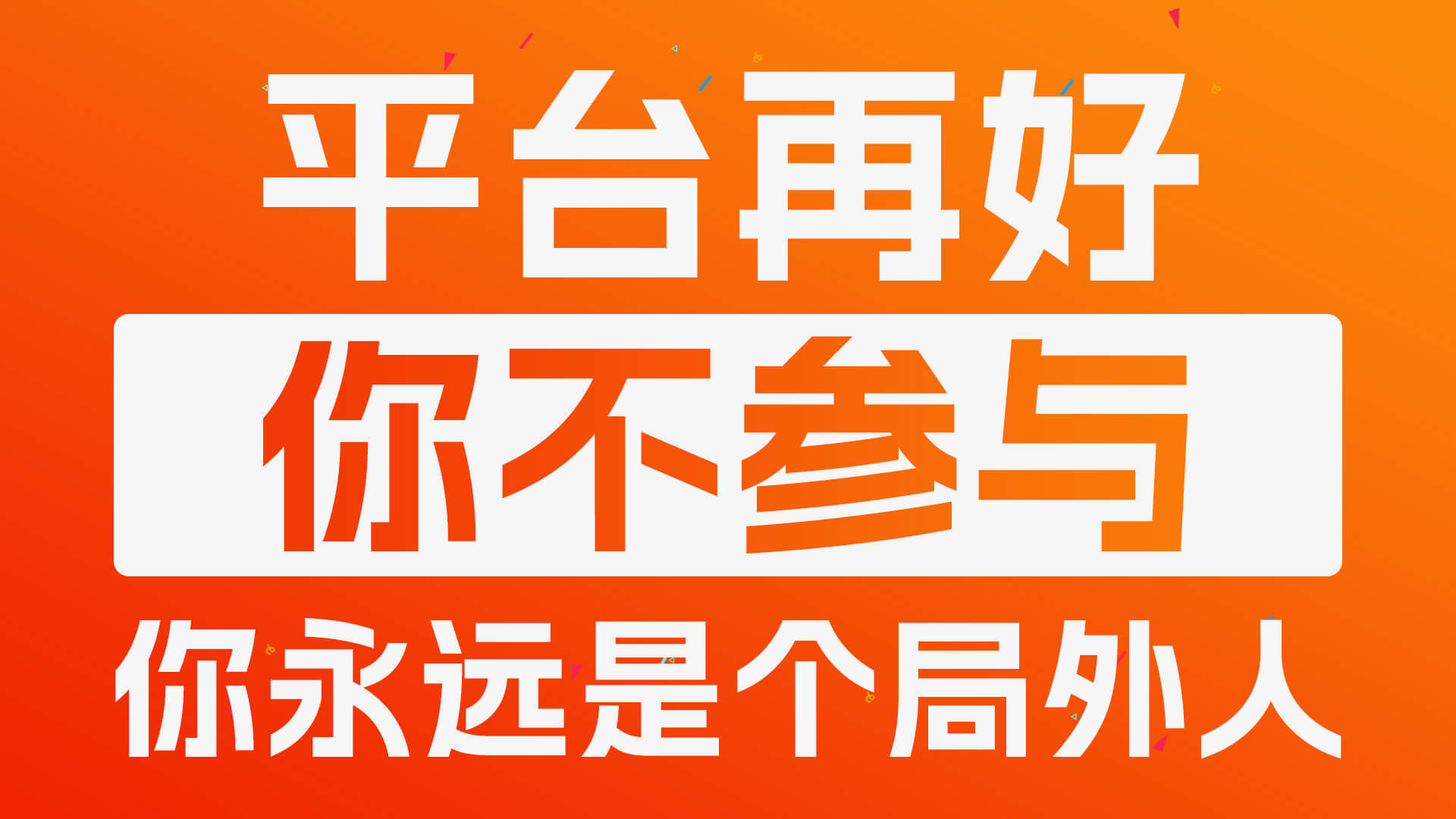 平台再好

你不参与

你永远是个局外人